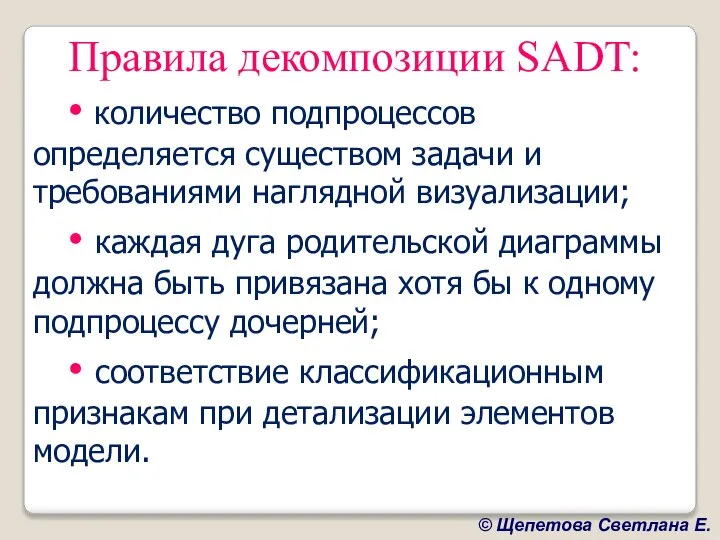 Правила декомпозиции SADT:

• количество подпроцессов определяется существом задачи и требованиями наглядной визуализации;

• каждая дуга родительской диаграммы должна быть привязана хотя бы к одному подпроцессу дочерней;

• соответствие классификационным признакам при детализации элементов модели.

© Щепетова Светлана Е.